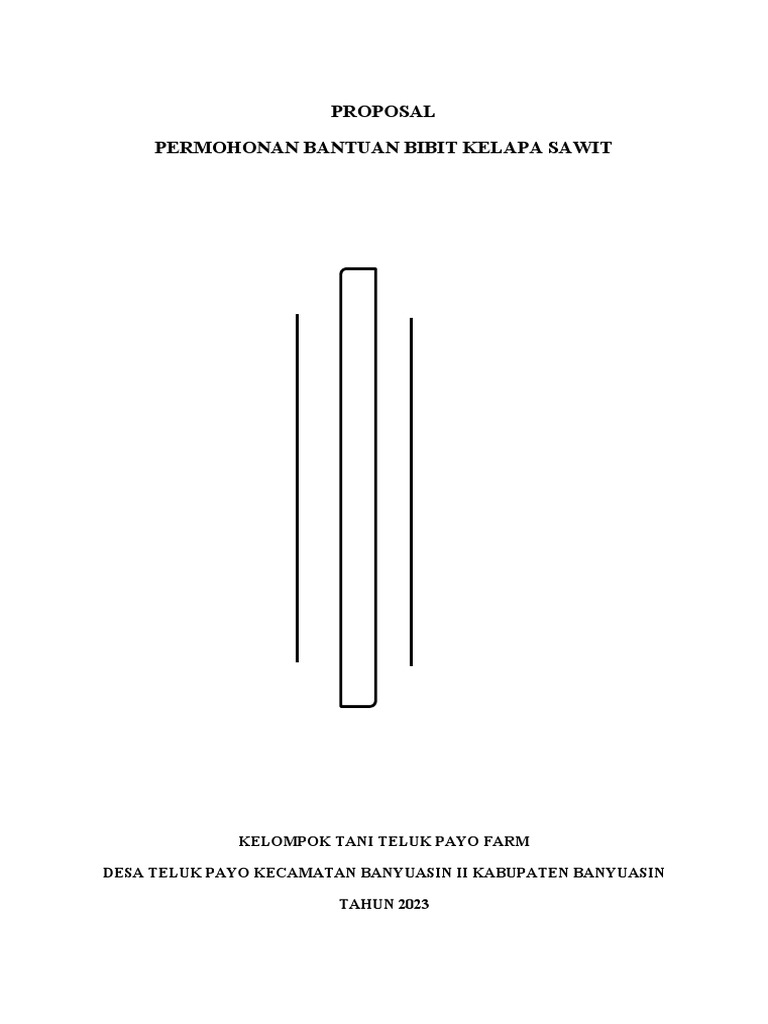 PROPOSAL

PERMOHONAN BANTUAN BIBIT KELAPA SAWIT

KELOMPOK TANI TELUK PAYO FARM

DESA TELUK PAYO KECAMATAN BANYUASIN II KABUPATEN BANYUASIN

TAHUN 2023